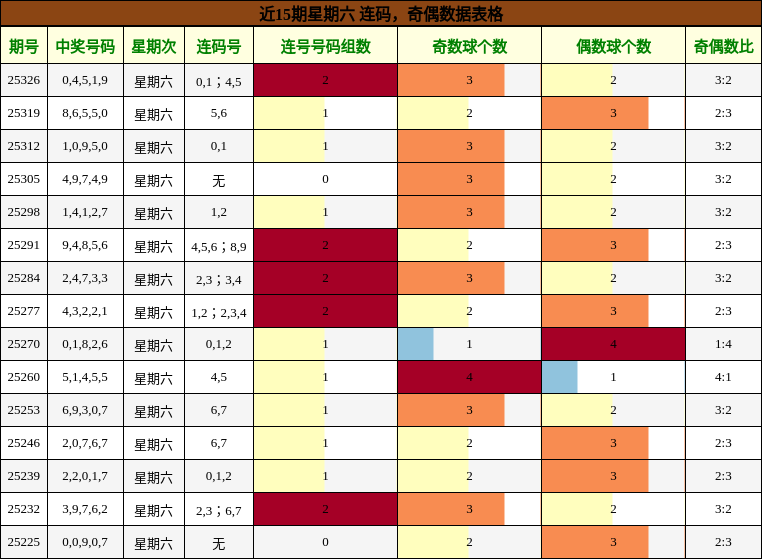 近15期星期六 连码，奇偶数据表格

| 期号 | 中奖号码 | 星期次 | 连码号 | 连号号码组数 | 奇数球个数 | 偶数球个数 | 奇偶数比 |
|---|---|---|---|---|---|---|---|
| 25326 | 0,4,5,1,9 | 星期六 | 0,1；4,5 | 2 | 3 | 2 | 3:2 |
| 25319 | 8,6,5,5,0 | 星期六 | 5,6 | 1 | 2 | 3 | 2:3 |
| 25312 | 1,0,9,5,0 | 星期六 | 0,1 | 1 | 3 | 2 | 3:2 |
| 25305 | 4,9,7,4,9 | 星期六 | 无 | 0 | 3 | 2 | 3:2 |
| 25298 | 1,4,1,2,7 | 星期六 | 1,2 | 1 | 3 | 2 | 3:2 |
| 25291 | 9,4,8,5,6 | 星期六 | 4,5,6；8,9 | 2 | 2 | 3 | 2:3 |
| 25284 | 2,4,7,3,3 | 星期六 | 2,3；3,4 | 2 | 3 | 2 | 3:2 |
| 25277 | 4,3,2,2,1 | 星期六 | 1,2；2,3,4 | 2 | 2 | 3 | 2:3 |
| 25270 | 0,1,8,2,6 | 星期六 | 0,1,2 | 1 | 1 | 4 | 1:4 |
| 25260 | 5,1,4,5,5 | 星期六 | 4,5 | 1 | 4 | 1 | 4:1 |
| 25253 | 6,9,3,0,7 | 星期六 | 6,7 | 1 | 3 | 2 | 3:2 |
| 25246 | 2,0,7,6,7 | 星期六 | 6,7 | 1 | 2 | 3 | 2:3 |
| 25239 | 2,2,0,1,7 | 星期六 | 0,1,2 | 1 | 2 | 3 | 2:3 |
| 25232 | 3,9,7,6,2 | 星期六 | 2,3；6,7 | 2 | 3 | 2 | 3:2 |
| 25225 | 0,0,9,0,7 | 星期六 | 无 | 0 | 2 | 3 | 2:3 |